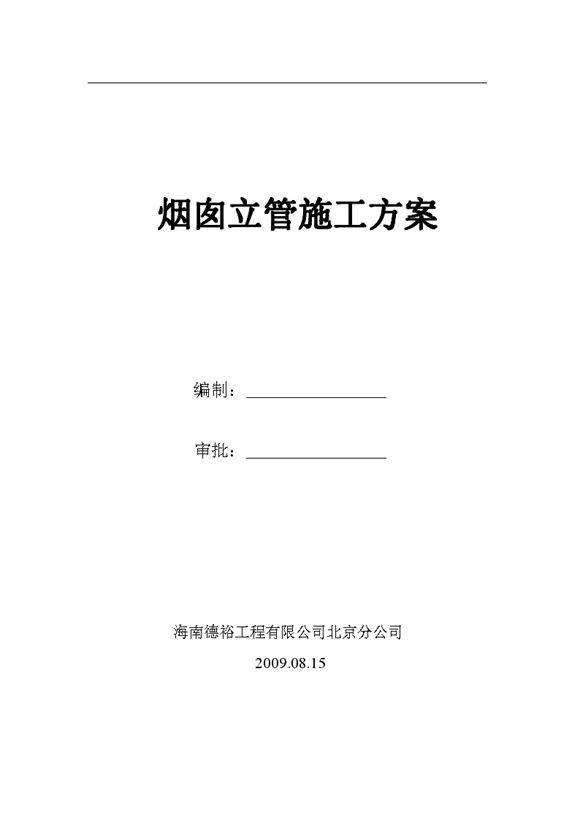 烟囱立管施工方案

编制：____

审批：____

海南德裕工程有限公司北京分公司

2009.08.15